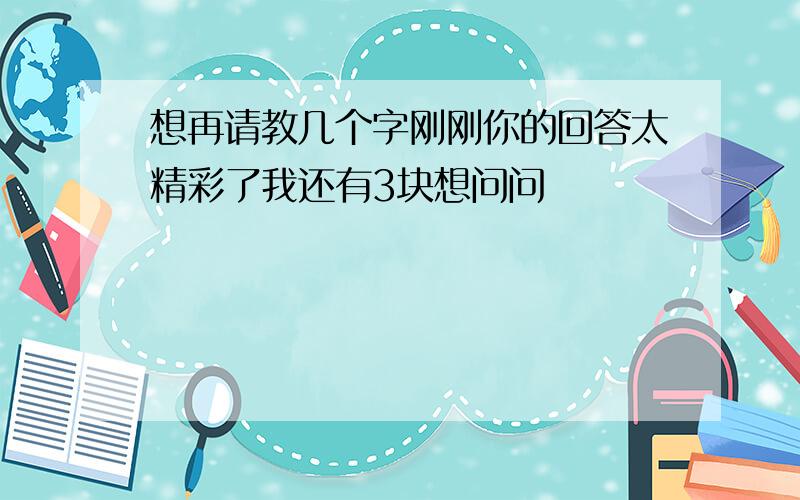 想再请教几个字刚刚你的回答太精彩了我还有3块想问问